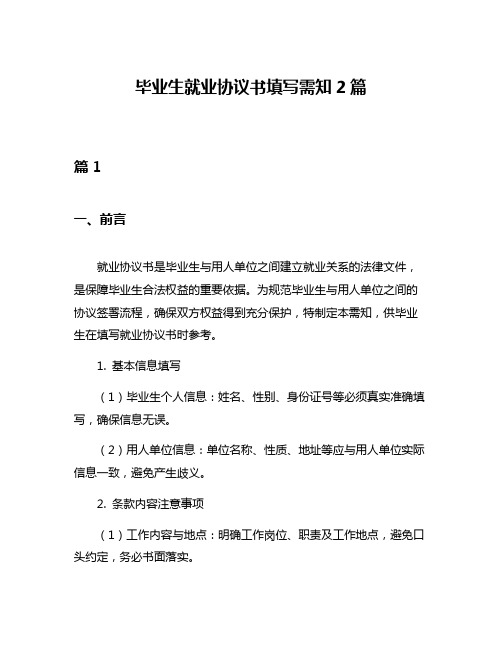 毕业生就业协议书填写需知 2 篇

篇 1

一、前言

就业协议书是毕业生与用人单位之间建立就业关系的法律文件，是保障毕业生合法权益的重要依据。为规范毕业生与用人单位之间的协议签署流程，确保双方权益得到充分保护，特制定本需知，供毕业生在填写就业协议书时参考。

1. 基本信息填写

（1）毕业生个人信息：姓名、性别、身份证号等必须真实准确填写，确保信息无误。

（2）用人单位信息：单位名称、性质、地址等应与用人单位实际信息一致，避免产生歧义。

2. 条款内容注意事项

（1）工作内容与地点：明确工作岗位、职责及工作地点，避免口头约定，务必书面落实。